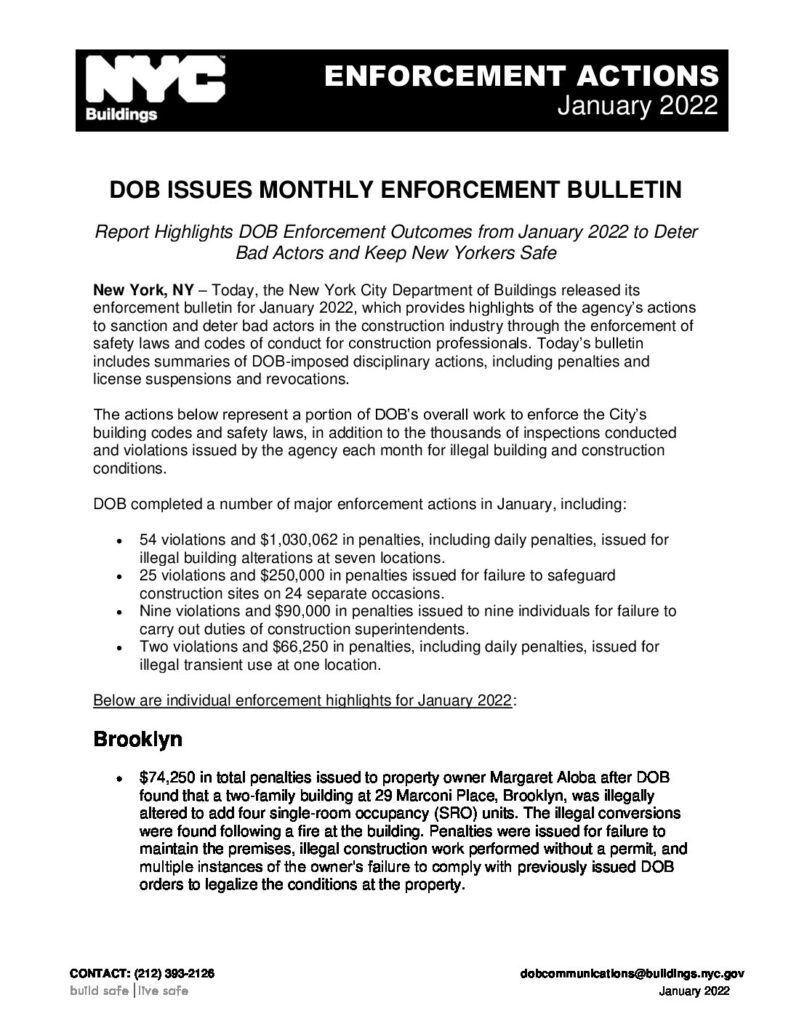 NYC
Buildings

ENFORCEMENT ACTIONS
January 2022

DOB ISSUES MONTHLY ENFORCEMENT BULLETIN

Report Highlights DOB Enforcement Outcomes from January 2022 to Deter Bad Actors and Keep New Yorkers Safe

New York, NY – Today, the New York City Department of Buildings released its enforcement bulletin for January 2022, which provides highlights of the agency's actions to sanction and deter bad actors in the construction industry through the enforcement of safety laws and codes of conduct for construction professionals. Today's bulletin includes summaries of DOB-imposed disciplinary actions, including penalties and license suspensions and revocations.

The actions below represent a portion of DOB's overall work to enforce the City's building codes and safety laws, in addition to the thousands of inspections conducted and violations issued by the agency each month for illegal building and construction conditions.

DOB completed a number of major enforcement actions in January, including:

• 54 violations and $1,030,062 in penalties, including daily penalties, issued for illegal building alterations at seven locations.
• 25 violations and $250,000 in penalties issued for failure to safeguard construction sites on 24 separate occasions.
• Nine violations and $90,000 in penalties issued to nine individuals for failure to carry out duties of construction superintendents.
• Two violations and $66,250 in penalties, including daily penalties, issued for illegal transient use at one location.

Below are individual enforcement highlights for January 2022:

Brooklyn

• $74,250 in total penalties issued to property owner Margaret Aloba after DOB found that a two-family building at 29 Marconi Place, Brooklyn, was illegally altered to add four single-room occupancy (SRO) units. The illegal conversions were found following a fire at the building. Penalties were issued for failure to maintain the premises, illegal construction work performed without a permit, and multiple instances of the owner's failure to comply with previously issued DOB orders to legalize the conditions at the property.

CONTACT: (212) 393-2126
build safe | live safe

dobcommunications@buildings.nyc.gov
January 2022